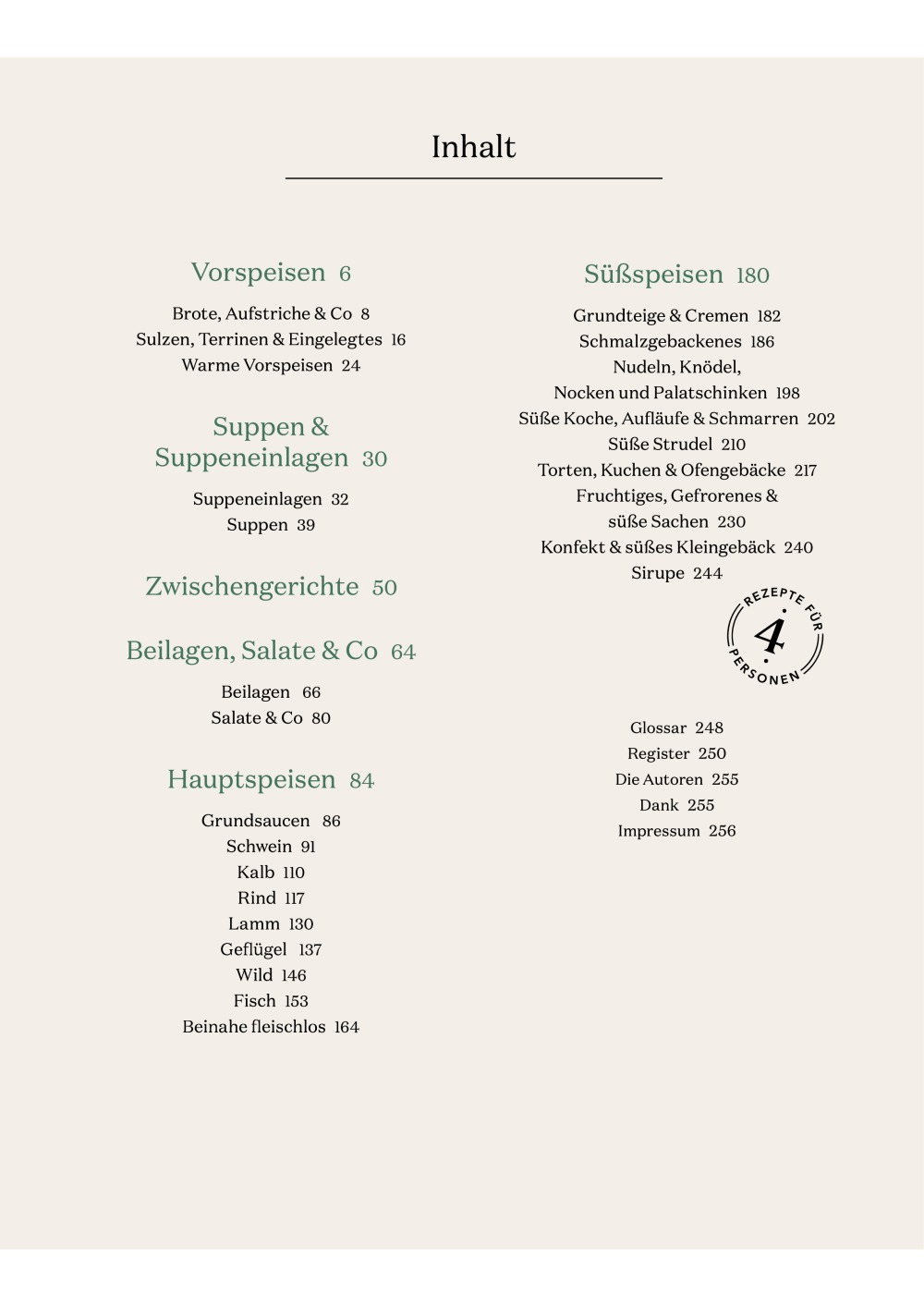 Inhalt

Vorspeisen 6

Brote, Aufstriche & Co 8
Sulzen, Terrinen & Eingelegtes 16
Warme Vorspeisen 24

Suppen & Suppeneinlagen 30

Suppeneinlagen 32
Suppen 39

Zwischengerichte 50

Beilagen, Salate & Co 64

Beilagen 66
Salate & Co 80

Hauptspeisen 84

Grundsaucen 86
Schwein 91
Kalb 110
Rind 117
Lamm 130
Geflügel 137
Wild 146
Fisch 153
Beinahe fleischlos 164

Süßspeisen 180

Grundteige & Cremen 182
Schmalzgebackenes 186
Nudeln, Knödel, Nocken und Palatschinken 198
Süße Koche, Aufläufe & Schmarren 202
Süße Strudel 210
Torten, Kuchen & Ofengebäcke 217
Fruchtiges, Gefrorenes & süße Sachen 230
Konfekt & süßes Kleingebäck 240
Sirupe 244

REZEPTE FÜR 4 PERSONEN

Glossar 248
Register 250
Die Autoren 255
Dank 255
Impressum 256